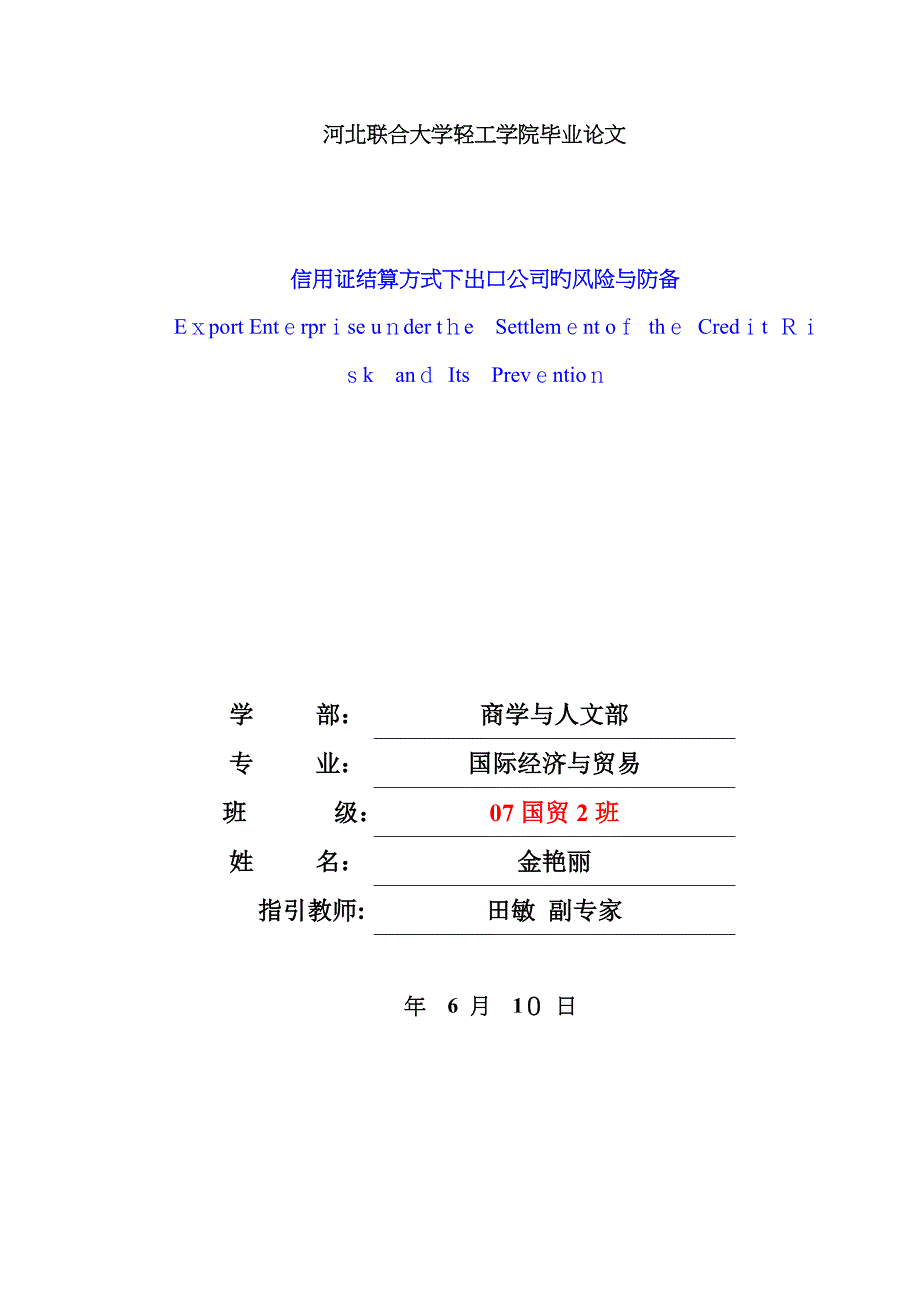 河北联合大学轻工学院毕业论文

信用证结算方式下出口公司旳风险与防备

Export Enterprise under the Settlement of the Credit Risk and Its Prevention

学 部: 商学与人文部

专 业: 国际经济与贸易

班 级: 07 国贸 2 班

姓 名: 金艳丽

指引教师: 田敏 副专家

年 6 月 10 日